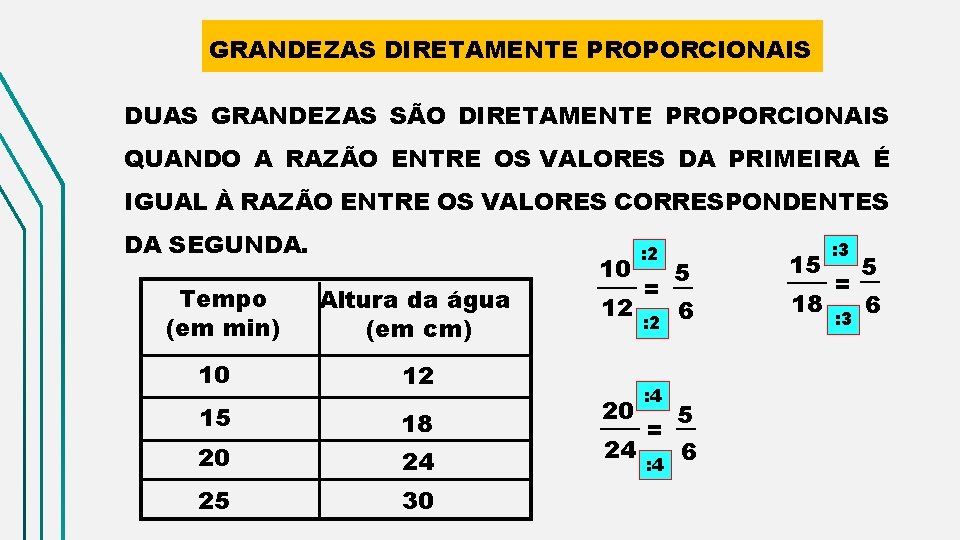 GRANDEZAS DIRETAMENTE PROPORCIONAIS

DUAS GRANDEZAS SÃO DIRETAMENTE PROPORCIONAIS QUANDO A RAZÃO ENTRE OS VALORES DA PRIMEIRA É IGUAL À RAZÃO ENTRE OS VALORES CORRESPONDENTES DA SEGUNDA.

| Tempo (em min) | Altura da água (em cm) |
|---|---|
| 10 | 12 |
| 15 | 18 |
| 20 | 24 |
| 25 | 30 |

:2
$\frac{10}{12} = \frac{5}{6}$
:2

:3
$\frac{15}{18} = \frac{5}{6}$
:3

:4
$\frac{20}{24} = \frac{5}{6}$
:4